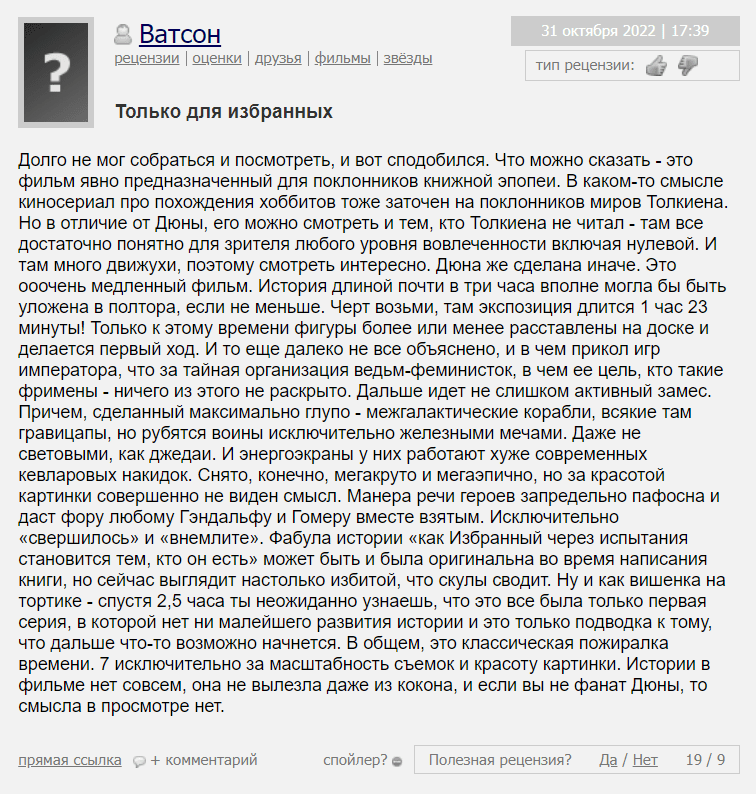 ?

Ватсон
рецензии | оценки | друзья | фильмы | звёзды

31 октября 2022 | 17:39
тип рецензии:

Только для избранных

Долго не мог собраться и посмотреть, и вот сподобился. Что можно сказать - это фильм явно предназначенный для поклонников книжной эпопеи. В каком-то смысле киносериал про похождения хоббитов тоже заточен на поклонников миров Толкиена. Но в отличие от Дюны, его можно смотреть и тем, кто Толкиена не читал - там все достаточно понятно для зрителя любого уровня вовлеченности включая нулевой. И там много движухи, поэтому смотреть интересно. Дюна же сделана иначе. Это ооочень медленный фильм. История длиной почти в три часа вполне могла бы быть уложена в полтора, если не меньше. Черт возьми, там экспозиция длится 1 час 23 минуты! Только к этому времени фигуры более или менее расставлены на доске и делается первый ход. И то еще далеко не все объяснено, и в чем прикол игр императора, что за тайная организация ведьм-феминисток, в чем ее цель, кто такие фримены - ничего из этого не раскрыто. Дальше идет не слишком активный замес. Причем, сделанный максимально глупо - межгалактические корабли, всякие там гравицапы, но рубятся воины исключительно железными мечами. Даже не световыми, как джедаи. И энергоэкраны у них работают хуже современных кевларовых накидок. Снято, конечно, мегакруто и мегаэпично, но за красотой картинки совершенно не виден смысл. Манера речи героев запредельно пафосна и даст фору любому Гэндальфу и Гомеру вместе взятым. Исключительно «свершилось» и «внемлите». Фабула истории «как Избранный через испытания становится тем, кто он есть» может быть и была оригинальна во время написания книги, но сейчас выглядит настолько избитой, что скулы сводит. Ну и как вишенка на тортике - спустя 2,5 часа ты неожиданно узнаешь, что это все была только первая серия, в которой нет ни малейшего развития истории и это только подводка к тому, что дальше что-то возможно начнется. В общем, это классическая пожиралка времени. 7 исключительно за масштабность съемок и красоту картинки. Истории в фильме нет совсем, она не вылезла даже из кокона, и если вы не фанат Дюны, то смысла в просмотре нет.

прямая ссылка + комментарий спойлер? Полезная рецензия? Да / Нет 19 / 9